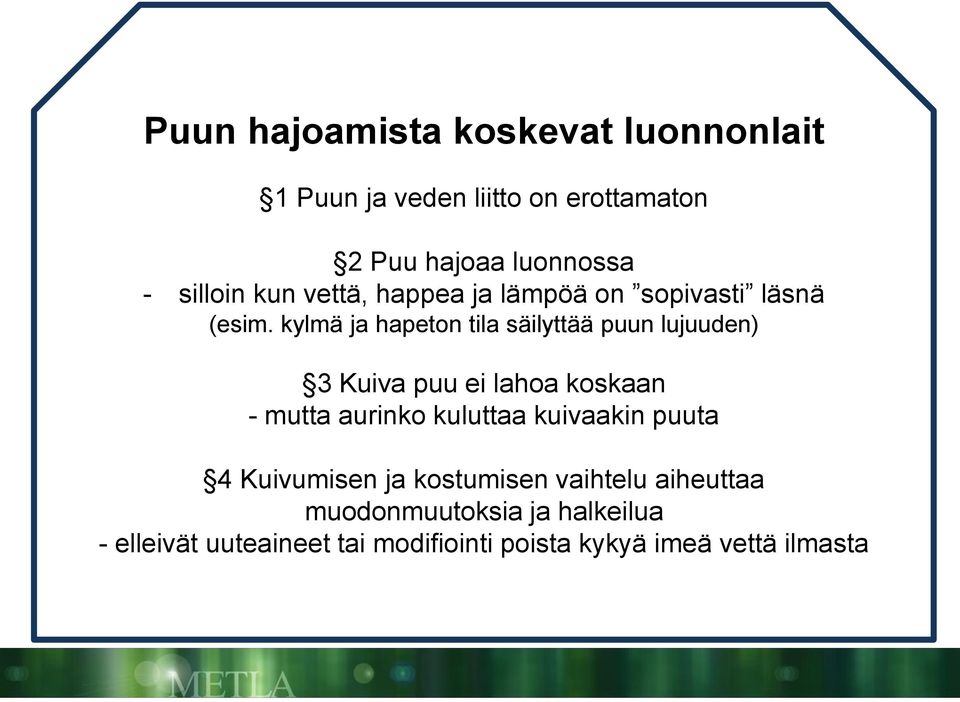 Puun hajoamista koskevat luonnonlait

§1 Puun ja veden liitto on erottamaton

§2 Puu hajoaa luonnossa
- silloin kun vettä, happea ja lämpöä on ”sopivasti” läsnä
(esim. kylmä ja hapeton tila säilyttää puun lujuuden)

§3 Kuiva puu ei lahoa koskaan
- mutta aurinko kuluttaa kuivaakin puuta

§4 Kuivumisen ja kostumisen vaihtelu aiheuttaa muodonmuutoksia ja halkeilua
- elleivät uuteaineet tai modifiointi poista kykyä imeä vettä ilmasta

METLA